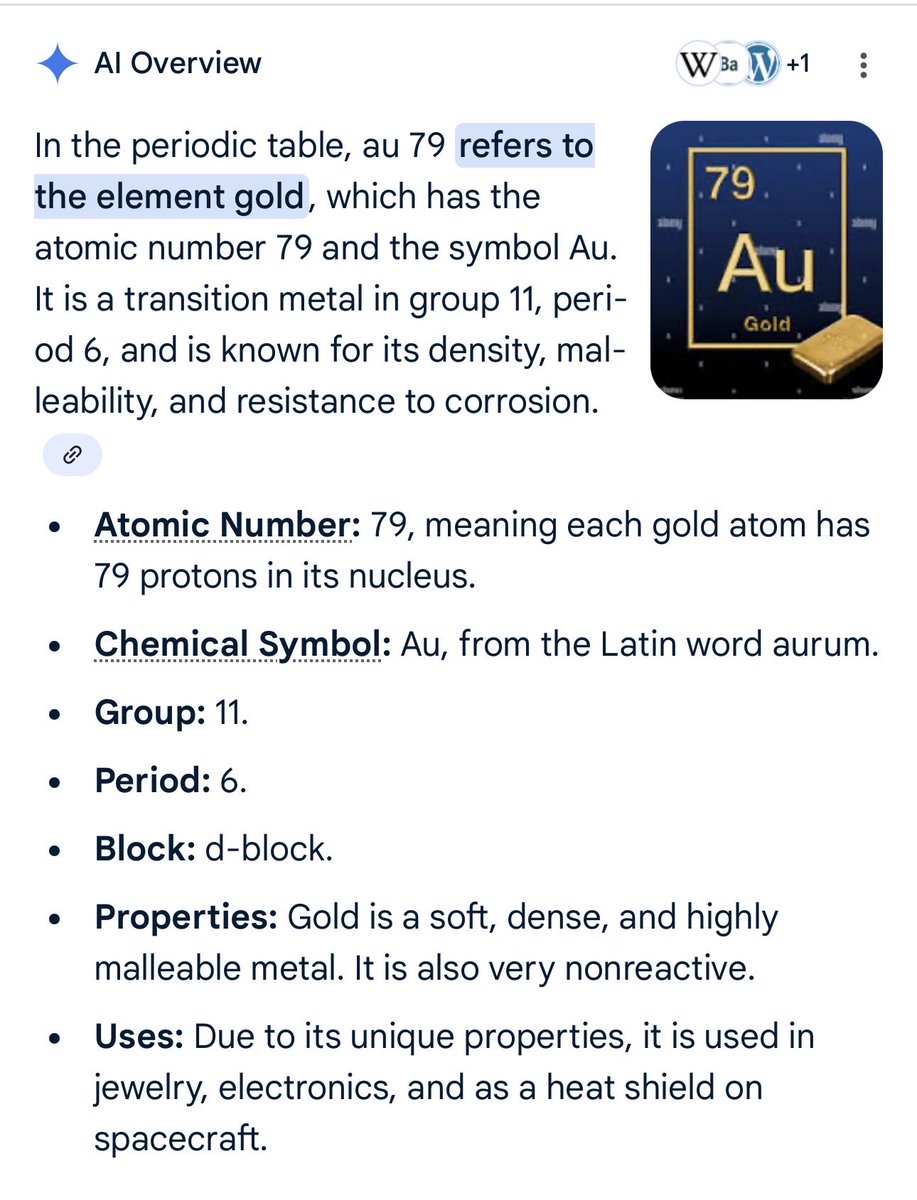 AI Overview

W Ba +1

In the periodic table, au 79 refers to the element gold, which has the atomic number 79 and the symbol Au. It is a transition metal in group 11, period 6, and is known for its density, malleability, and resistance to corrosion.

79
Au
Gold

- Atomic Number: 79, meaning each gold atom has 79 protons in its nucleus.
- Chemical Symbol: Au, from the Latin word aurum.
- Group: 11.
- Period: 6.
- Block: d-block.
- Properties: Gold is a soft, dense, and highly malleable metal. It is also very nonreactive.
- Uses: Due to its unique properties, it is used in jewelry, electronics, and as a heat shield on spacecraft.